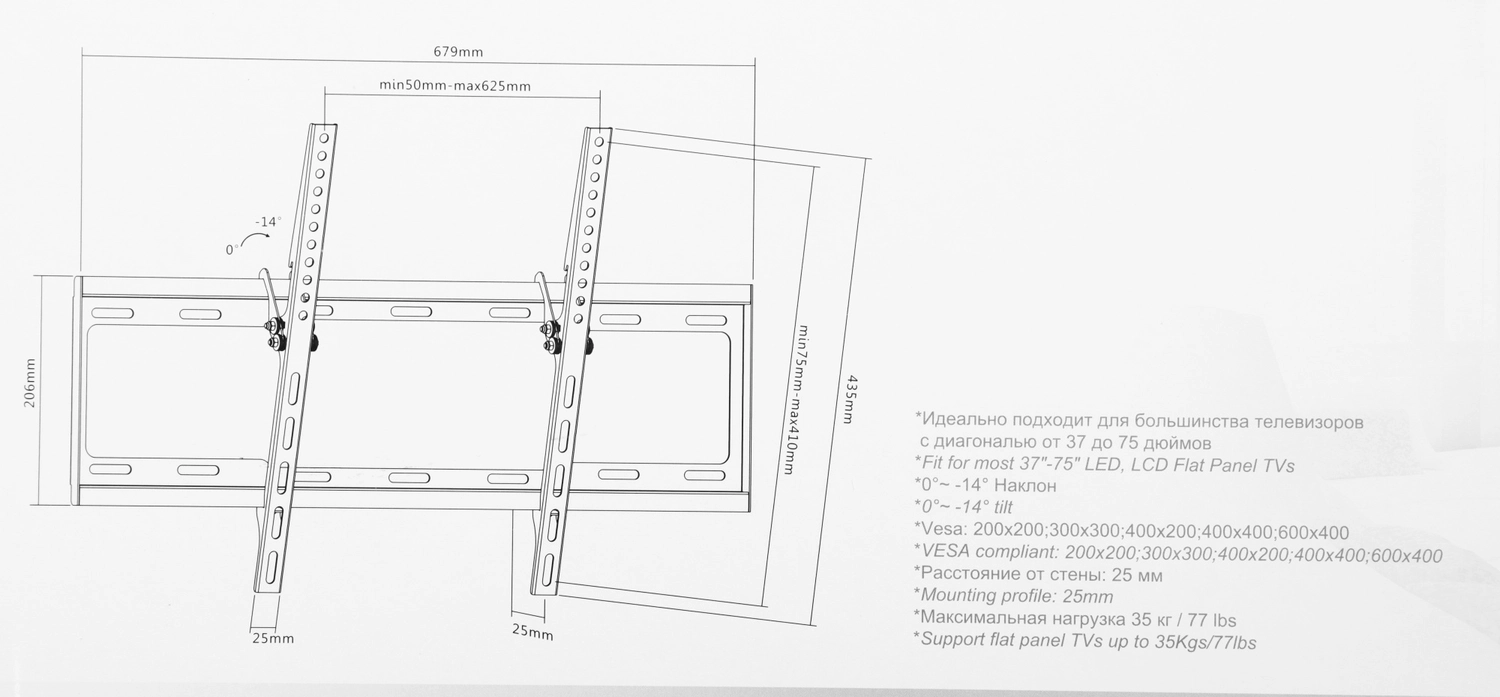 679mm

min50mm-max625mm

-14°

0°

206mm

min75mm-max410mm

435mm

25mm

25mm

*Идеально подходит для большинства телевизоров с диагональю от 37 до 75 дюймов
*Fit for most 37"-75" LED, LCD Flat Panel TVs
*0°~ -14° Наклон
*0°~ -14° tilt
*Vesa: 200x200;300x300;400x200;400x400;600x400
*VESA compliant: 200x200;300x300;400x200;400x400;600x400
*Расстояние от стены: 25 мм
*Mounting profile: 25mm
*Максимальная нагрузка 35 кг / 77 lbs
*Support flat panel TVs up to 35Kgs/77lbs